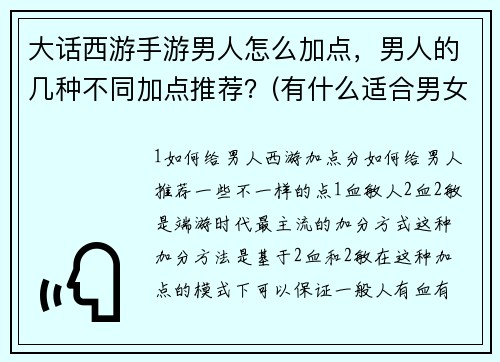 大话西游手游男人怎么加点，男人的几种不同加点推荐?（有什么适合男女

1如何给男人西游加点分如何给男人推荐一些不一样的点1血敏人2血2敏是端游时代最主流的加分方式这种加分方法是基于2血和2敏在这种加点的模式下可以保证一般人有血有